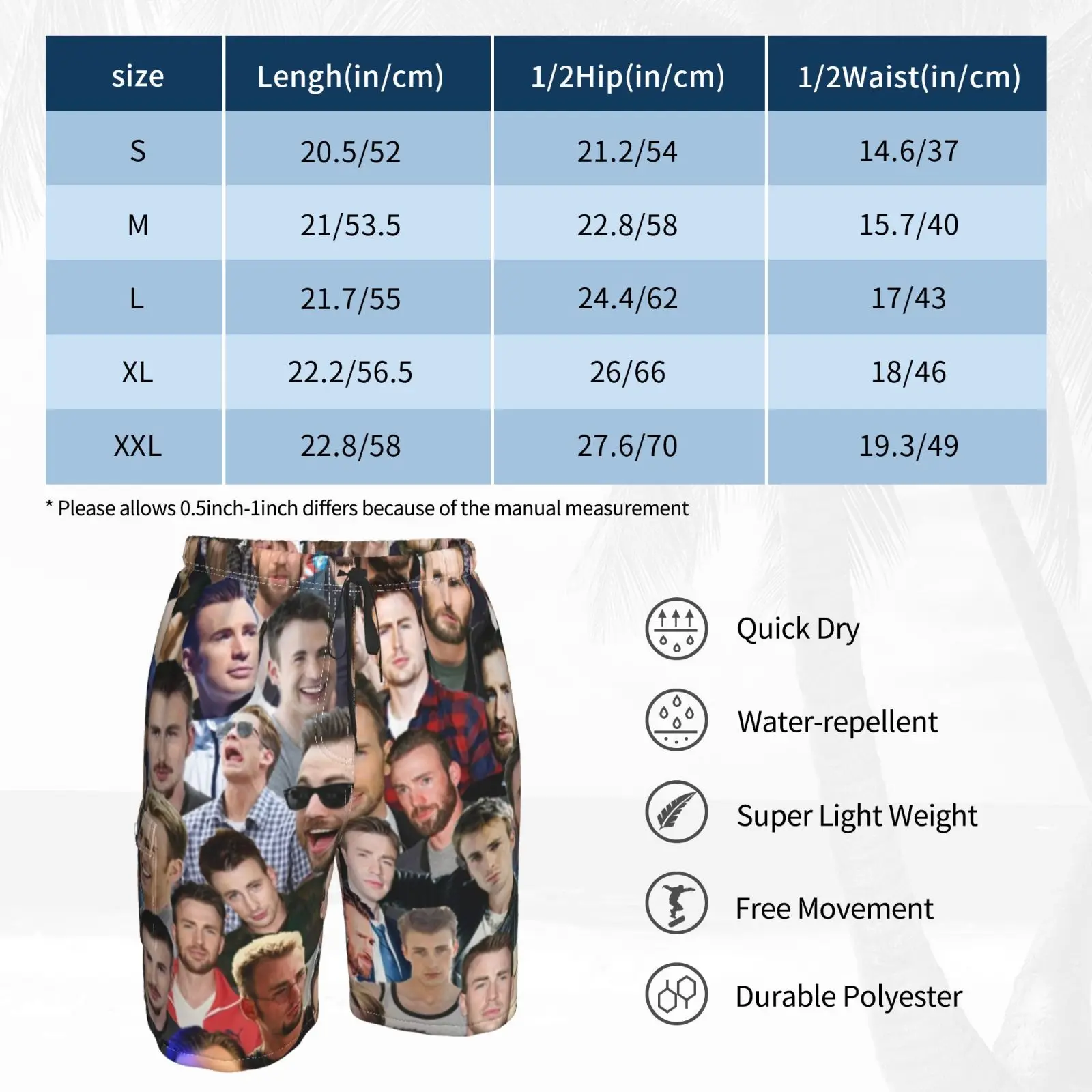 | size | Lengh(in/cm) | 1/2Hip(in/cm) | 1/2Waist(in/cm) |
|---|---|---|---|
| S | 20.5/52 | 21.2/54 | 14.6/37 |
| M | 21/53.5 | 22.8/58 | 15.7/40 |
| L | 21.7/55 | 24.4/62 | 17/43 |
| XL | 22.2/56.5 | 26/66 | 18/46 |
| XXL | 22.8/58 | 27.6/70 | 19.3/49 |

* Please allows 0.5inch-1inch differs because of the manual measurement

Quick Dry

Water-repellent

Super Light Weight

Free Movement

Durable Polyester